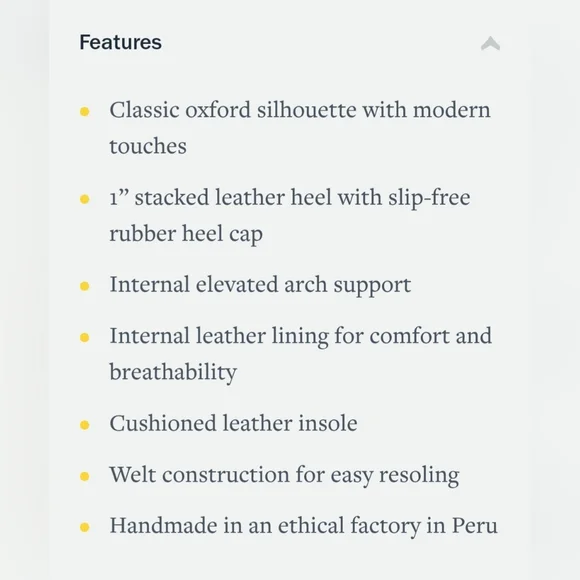 Features

- Classic oxford silhouette with modern touches
- 1” stacked leather heel with slip-free rubber heel cap
- Internal elevated arch support
- Internal leather lining for comfort and breathability
- Cushioned leather insole
- Welt construction for easy resoling
- Handmade in an ethical factory in Peru